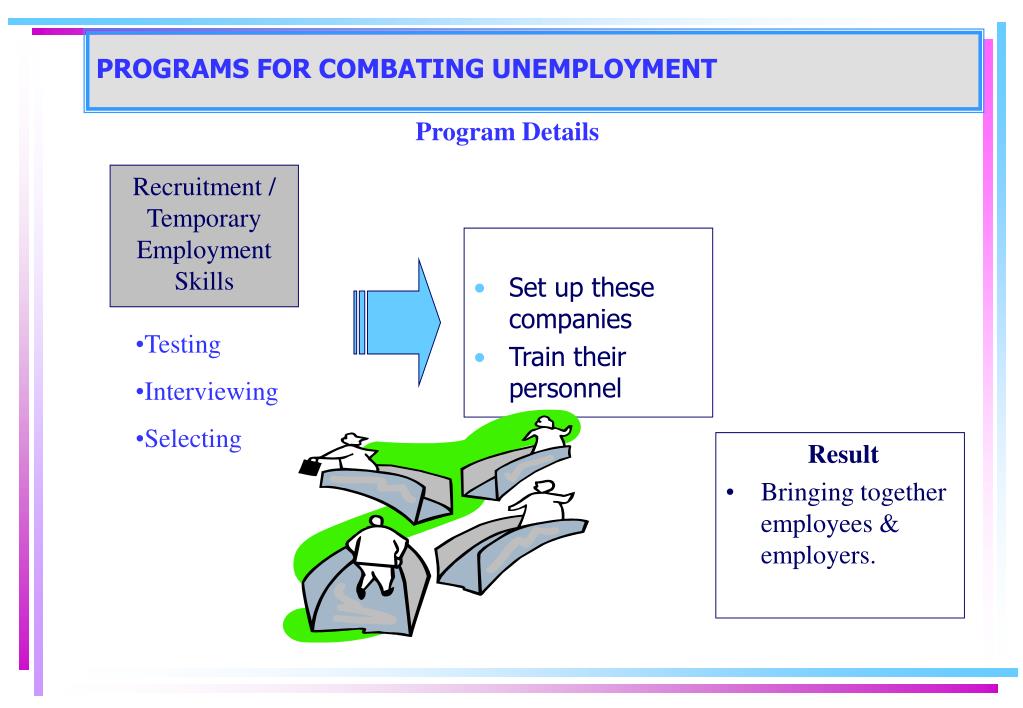 PROGRAMS FOR COMBATING UNEMPLOYMENT

Program Details

Recruitment / Temporary Employment Skills

•Testing

•Interviewing

•Selecting

• Set up these companies
• Train their personnel

Result

• Bringing together employees & employers.